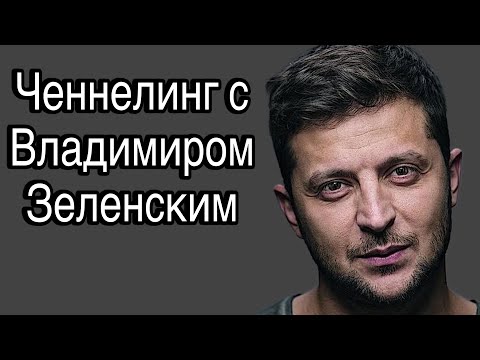 Ченнелинг с Владимиром Зеленским